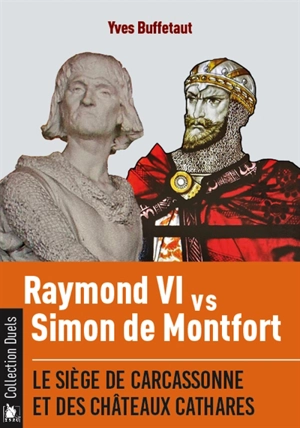 Yves Buffetaut

Raymond VI vs Simon de Montfort

LE SIÈGE DE CARCASSONNE ET DES CHÂTEAUX CATHARES

Collection Duels